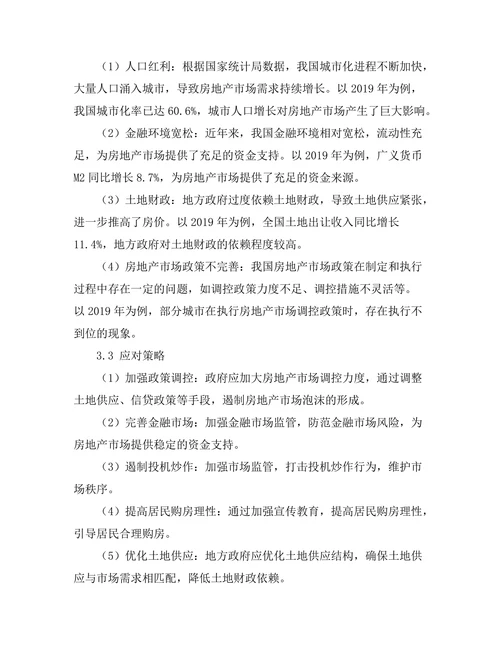 （1）人口红利：根据国家统计局数据，我国城市化进程不断加快，大量人口涌入城市，导致房地产市场需求持续增长。以 2019 年为例，我国城市化率已达 60.6%，城市人口增长对房地产市场产生了巨大影响。

（2）金融环境宽松：近年来，我国金融环境相对宽松，流动性充足，为房地产市场提供了充足的资金支持。以 2019 年为例，广义货币 M2 同比增长 8.7%，为房地产市场提供了充足的资金来源。

（3）土地财政：地方政府过度依赖土地财政，导致土地供应紧张，进一步推高了房价。以 2019 年为例，全国土地出让收入同比增长 11.4%，地方政府对土地财政的依赖程度较高。

（4）房地产市场政策不完善：我国房地产市场政策在制定和执行过程中存在一定的问题，如调控政策力度不足、调控措施不灵活等。以 2019 年为例，部分城市在执行房地产市场调控政策时，存在执行不到位的现象。

3.3 应对策略

（1）加强政策调控：政府应加大房地产市场调控力度，通过调整土地供应、信贷政策等手段，遏制房地产市场泡沫的形成。

（2）完善金融市场：加强金融市场监管，防范金融市场风险，为房地产市场提供稳定的资金支持。

（3）遏制投机炒作：加强市场监管，打击投机炒作行为，维护市场秩序。

（4）提高居民购房理性：通过加强宣传教育，提高居民购房理性，引导居民合理购房。

（5）优化土地供应：地方政府应优化土地供应结构，确保土地供应与市场需求相匹配，降低土地财政依赖。